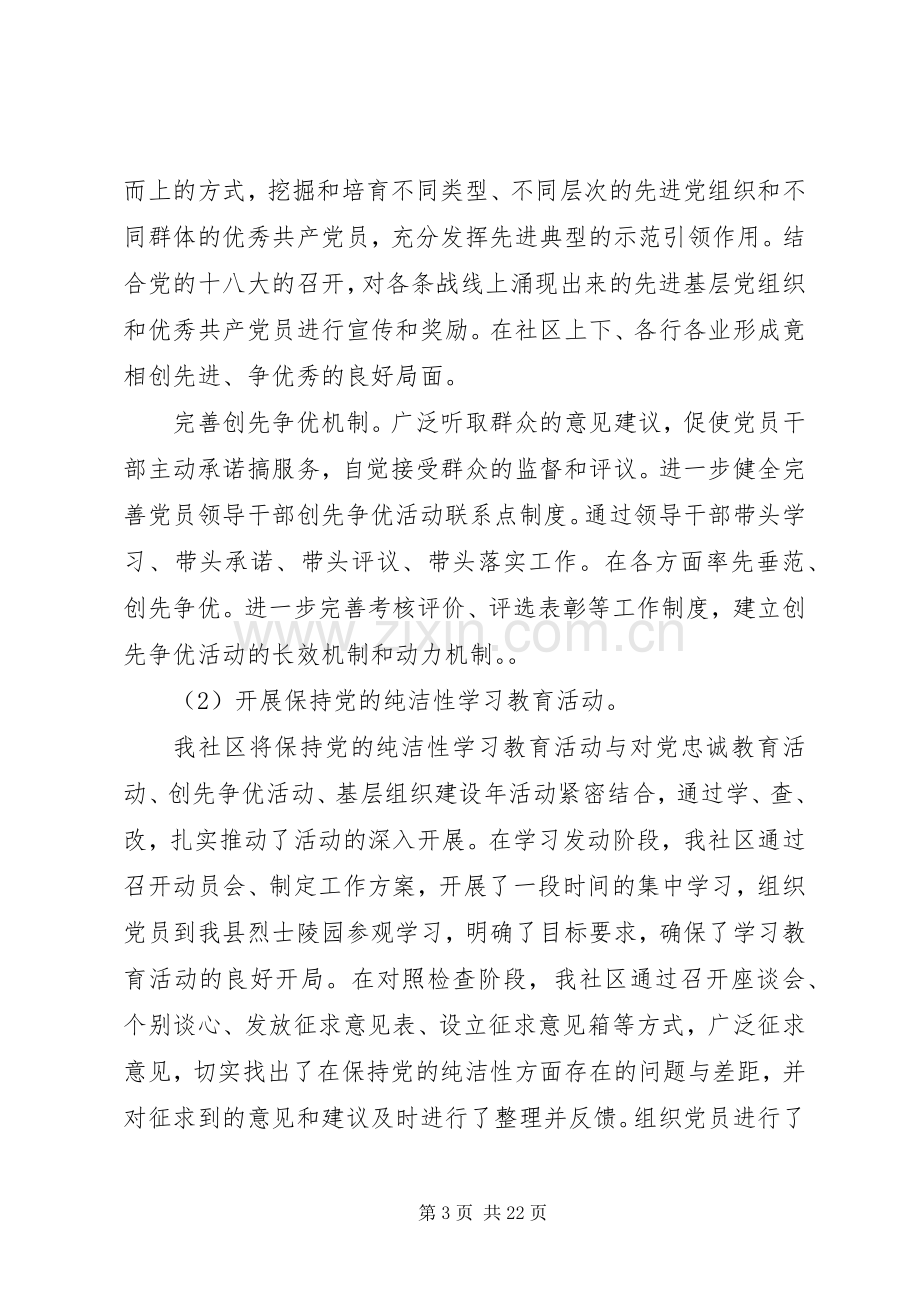 而上的方式，挖掘和培育不同类型、不同层次的先进党组织和不同群体的优秀共产党员，充分发挥先进典型的示范引领作用。结合党的十八大的召开，对各条战线上涌现出来的先进基层党组织和优秀共产党员进行宣传和奖励。在社区上下、各行各业形成竟相创先进、争优秀的良好局面。

完善创先争优机制。广泛听取群众的意见建议，促使党员干部主动承诺搞服务，自觉接受群众的监督和评议。进一步健全完善党员领导干部创先争优活动联系点制度。通过领导干部带头学习、带头承诺、带头评议、带头落实工作。在各方面率先垂范、创先争优。进一步完善考核评价、评选表彰等工作制度，建立创先争优活动的长效机制和动力机制。。

（2）开展保持党的纯洁性学习教育活动。

我社区将保持党的纯洁性学习教育活动与对党忠诚教育活动、创先争优活动、基层组织建设年活动紧密结合，通过学、查、改，扎实推动了活动的深入开展。在学习发动阶段，我社区通过召开动员会、制定工作方案，开展了一段时间的集中学习，组织党员到我县烈士陵园参观学习，明确了目标要求，确保了学习教育活动的良好开局。在对照检查阶段，我社区通过召开座谈会、个别谈心、发放征求意见表、设立征求意见箱等方式，广泛征求意见，切实找出了在保持党的纯洁性方面存在的问题与差距，并对征求到的意见和建议及时进行了整理并反馈。组织党员进行了

第3页 共22页

www.zixin.com.cn